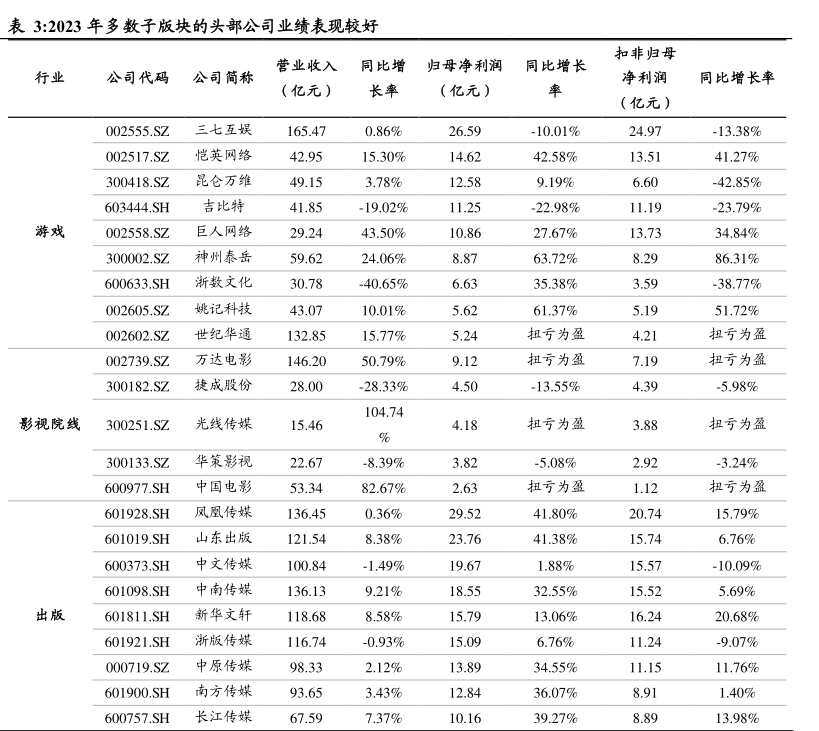 表 3:2023 年多数子版块的头部公司业绩表现较好

| 行业 | 公司代码 | 公司简称 | 营业收入（亿元） | 同比增长率 | 归母净利润（亿元） | 同比增长率 | 扣非归母净利润（亿元） | 同比增长率 |
|---|---|---|---|---|---|---|---|---|
| 游戏 | 002555.SZ | 三七互娱 | 165.47 | 0.86% | 26.59 | -10.01% | 24.97 | -13.38% |
| | 002517.SZ | 恺英网络 | 42.95 | 15.30% | 14.62 | 42.58% | 13.51 | 41.27% |
| | 300418.SZ | 昆仑万维 | 49.15 | 3.78% | 12.58 | 9.19% | 6.60 | -42.85% |
| | 603444.SH | 吉比特 | 41.85 | -19.02% | 11.25 | -22.98% | 11.19 | -23.79% |
| | 002558.SZ | 巨人网络 | 29.24 | 43.50% | 10.86 | 27.67% | 13.73 | 34.84% |
| | 300002.SZ | 神州泰岳 | 59.62 | 24.06% | 8.87 | 63.72% | 8.29 | 86.31% |
| | 600633.SH | 浙数文化 | 30.78 | -40.65% | 6.63 | 35.38% | 3.59 | -38.77% |
| | 002605.SZ | 姚记科技 | 43.07 | 10.01% | 5.62 | 61.37% | 5.19 | 51.72% |
| | 002602.SZ | 世纪华通 | 132.85 | 15.77% | 5.24 | 扭亏为盈 | 4.21 | 扭亏为盈 |
| 影视院线 | 002739.SZ | 万达电影 | 146.20 | 50.79% | 9.12 | 扭亏为盈 | 7.19 | 扭亏为盈 |
| | 300182.SZ | 捷成股份 | 28.00 | -28.33% | 4.50 | -13.55% | 4.39 | -5.98% |
| | 300251.SZ | 光线传媒 | 15.46 | 104.74% | 4.18 | 扭亏为盈 | 3.88 | 扭亏为盈 |
| | 300133.SZ | 华策影视 | 22.67 | -8.39% | 3.82 | -5.08% | 2.92 | -3.24% |
| | 600977.SH | 中国电影 | 53.34 | 82.67% | 2.63 | 扭亏为盈 | 1.12 | 扭亏为盈 |
| 出版 | 601928.SH | 凤凰传媒 | 136.45 | 0.36% | 29.52 | 41.80% | 20.74 | 15.79% |
| | 601019.SH | 山东出版 | 121.54 | 8.38% | 23.76 | 41.38% | 15.74 | 6.76% |
| | 600373.SH | 中文传媒 | 100.84 | -1.49% | 19.67 | 1.88% | 15.57 | -10.09% |
| | 601098.SH | 中南传媒 | 136.13 | 9.21% | 18.55 | 32.55% | 15.52 | 5.69% |
| | 601811.SH | 新华文轩 | 118.68 | 8.58% | 15.79 | 13.06% | 16.24 | 20.68% |
| | 601921.SH | 浙版传媒 | 116.74 | -0.93% | 15.09 | 6.76% | 11.24 | -9.07% |
| | 000719.SZ | 中原传媒 | 98.33 | 2.12% | 13.89 | 34.55% | 11.15 | 11.76% |
| | 601900.SH | 南方传媒 | 93.65 | 3.43% | 12.84 | 36.07% | 8.91 | 1.40% |
| | 600757.SH | 长江传媒 | 67.59 | 7.37% | 10.16 | 39.27% | 8.89 | 13.98% |